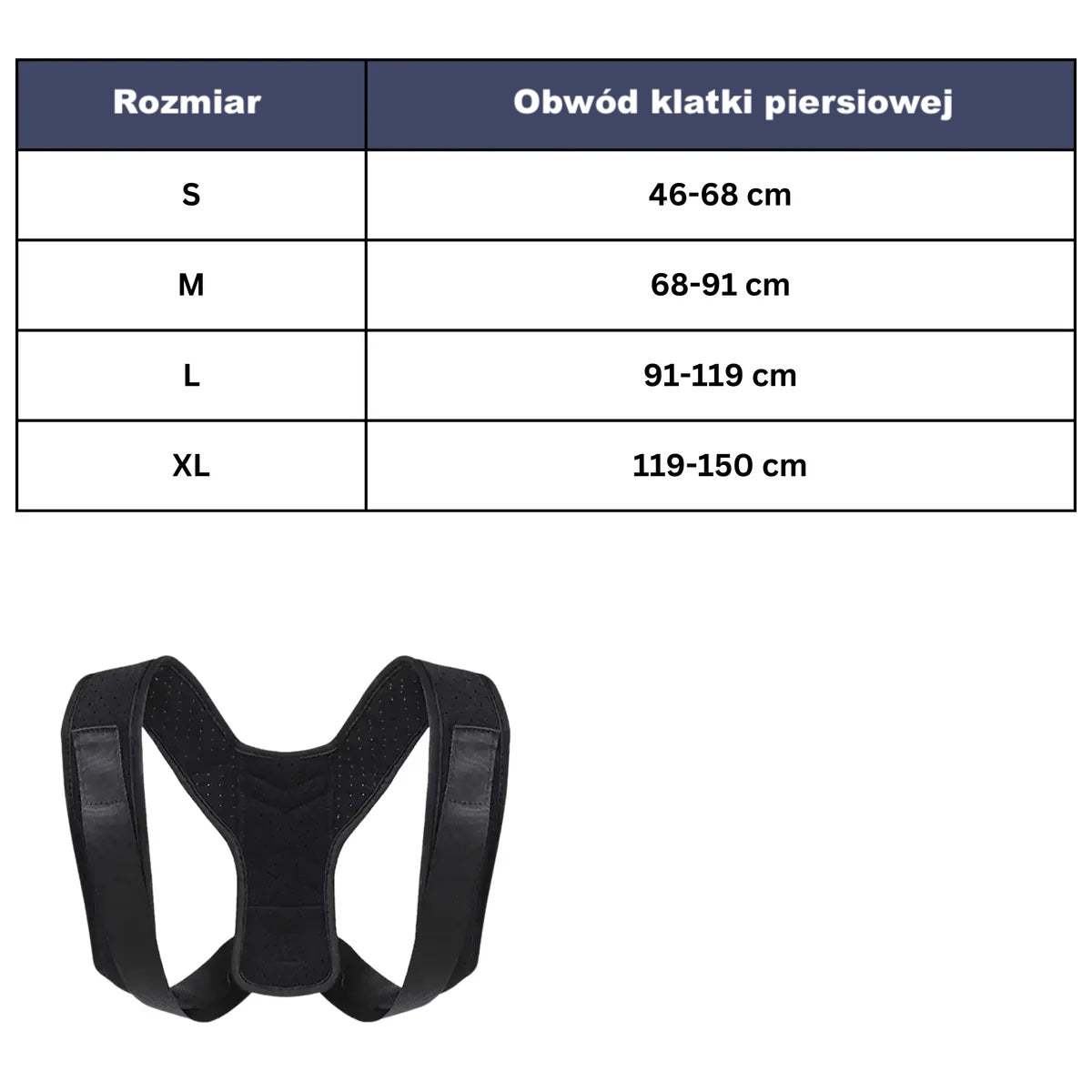 | Rozmiar | Obwód klatki piersiowej |
|---|---|
| S | 46-68 cm |
| M | 68-91 cm |
| L | 91-119 cm |
| XL | 119-150 cm |